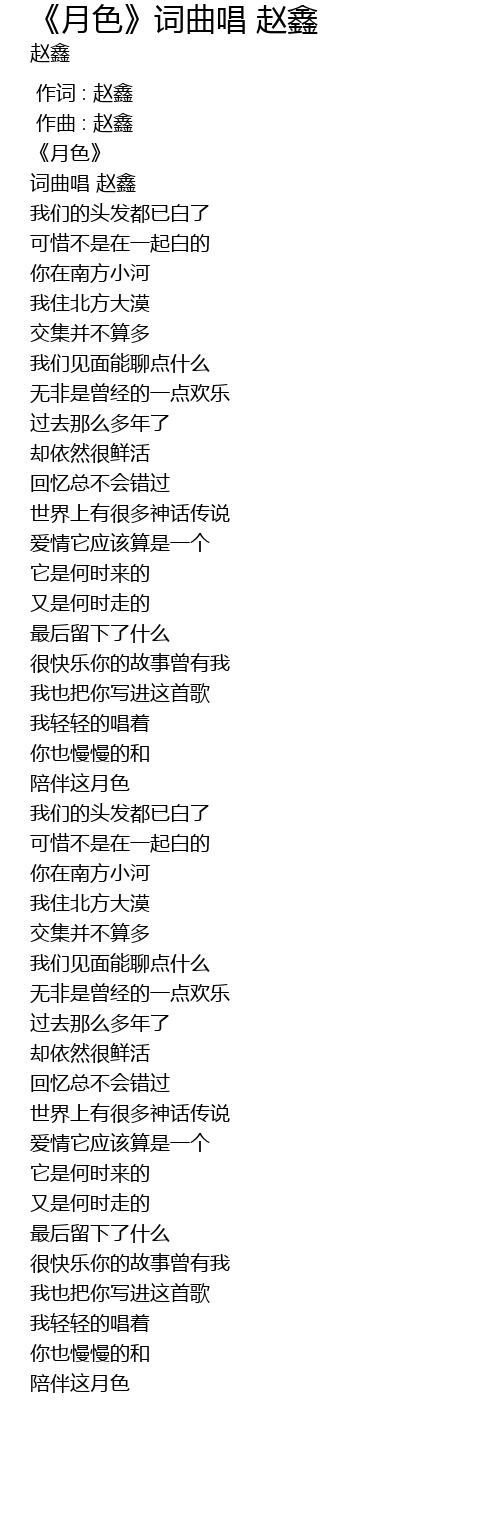 《月色》词曲唱 赵鑫
赵鑫

作词 : 赵鑫
作曲 : 赵鑫
《月色》
词曲唱 赵鑫
我们的头发都已白了
可惜不是在一起白的
你在南方小河
我住北方大漠
交集并不算多
我们见面能聊点什么
无非是曾经的一点欢乐
过去那么多年了
却依然很鲜活
回忆总不会错过
世界上有很多神话传说
爱情它应该算是一个
它是何时来的
又是何时走的
最后留下了什么
很快乐你的故事曾有我
我也把你写进这首歌
我轻轻的唱着
你也慢慢的和
陪伴这月色
我们的头发都已白了
可惜不是在一起白的
你在南方小河
我住北方大漠
交集并不算多
我们见面能聊点什么
无非是曾经的一点欢乐
过去那么多年了
却依然很鲜活
回忆总不会错过
世界上有很多神话传说
爱情它应该算是一个
它是何时来的
又是何时走的
最后留下了什么
很快乐你的故事曾有我
我也把你写进这首歌
我轻轻的唱着
你也慢慢的和
陪伴这月色